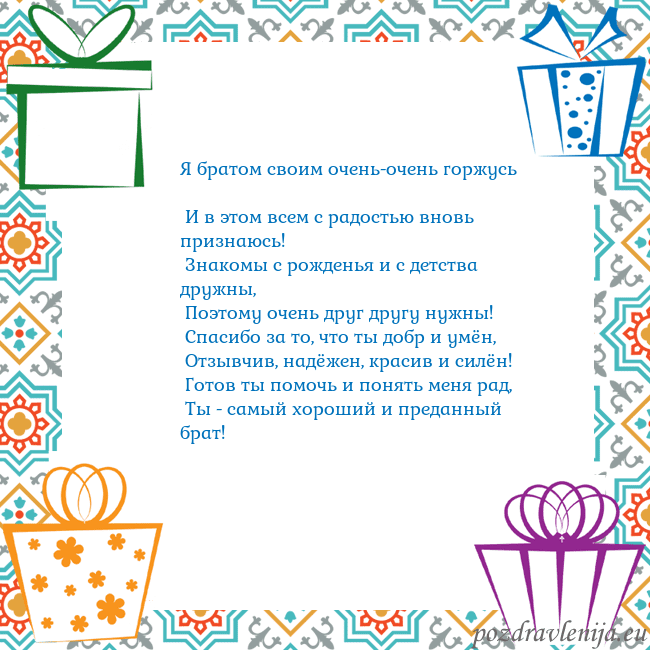 Я братом своим очень-очень горжусь

И в этом всем с радостью вновь признаюсь!
Знакомы с рожденья и с детства дружны,
Поэтому очень друг другу нужны!
Спасибо за то, что ты добр и умён,
Отзывчив, надёжен, красив и силён!
Готов ты помочь и понять меня рад,
Ты - самый хороший и преданный брат!

pozdravlenija.eu